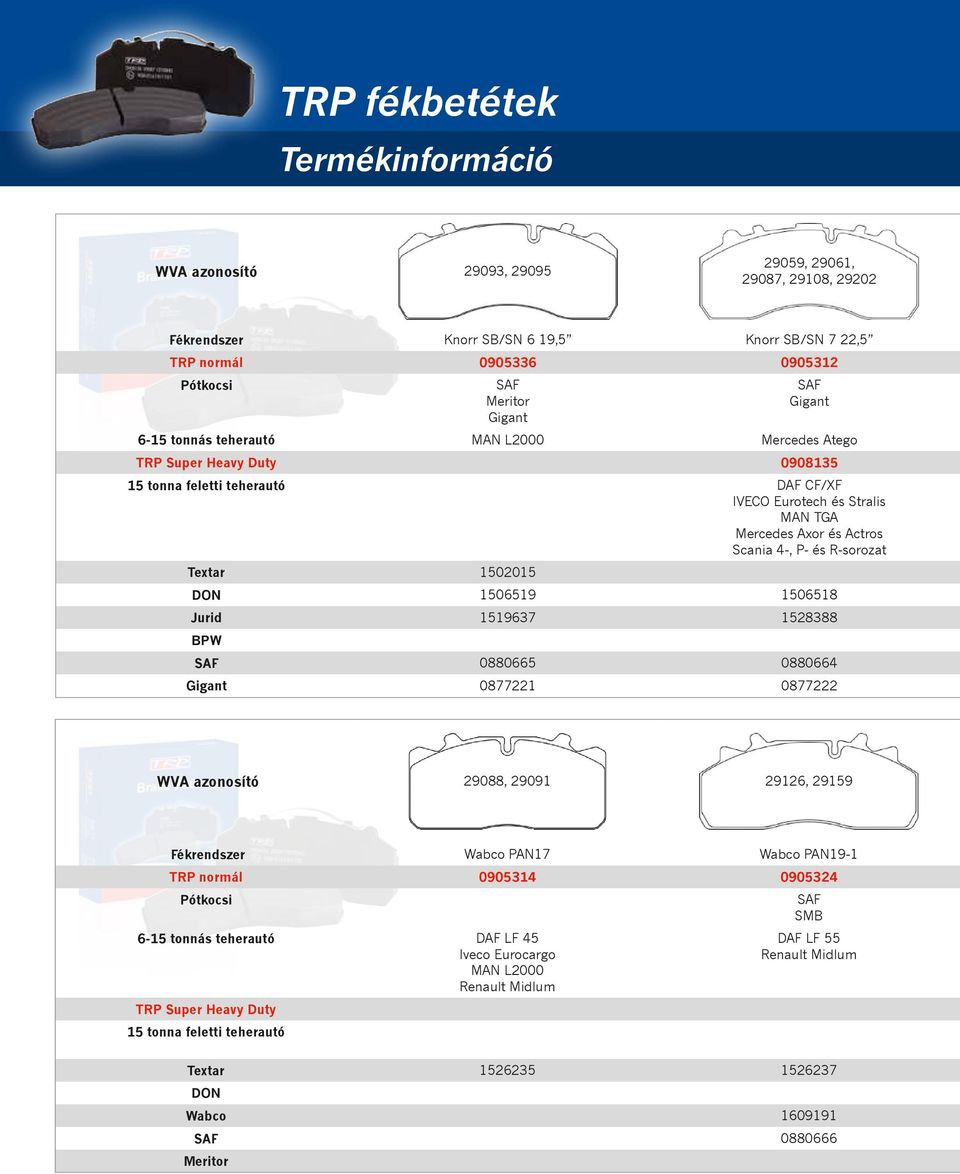 TRP fékbetétek

Termékinformáció

| WVA azonosító | 29093, 29095 | 29059, 29061, 29087, 29108, 29202 |
|---|---|---|
| Fékrendszer | Knorr SB/SN 6 19,5” | Knorr SB/SN 7 22,5” |
| TRP normál | 0905336 | 0905312 |
| Pótkocsi | SAF Meritor Gigant | SAF Gigant |
| 6-15 tonnás teherautó | MAN L2000 | Mercedes Atego |
| TRP Super Heavy Duty | | 0908135 |
| 15 tonna feletti teherautó | | DAF CF/XF IVECO Eurotech és Stralis MAN TGA Mercedes Axor és Actros Scania 4-, P- és R-sorozat |
| Textar | 1502015 | |
| DON | 1506519 | 1506518 |
| Jurid | 1519637 | 1528388 |
| BPW | | |
| SAF | 0880665 | 0880664 |
| Gigant | 0877221 | 0877222 |

| WVA azonosító | 29088, 29091 | 29126, 29159 |
|---|---|---|
| Fékrendszer | Wabco PAN17 | Wabco PAN19-1 |
| TRP normál | 0905314 | 0905324 |
| Pótkocsi | | SAF SMB |
| 6-15 tonnás teherautó | DAF LF 45 Iveco Eurocargo MAN L2000 Renault Midlum | DAF LF 55 Renault Midlum |
| TRP Super Heavy Duty | | |
| 15 tonna feletti teherautó | | |
| Textar | 1526235 | 1526237 |
| DON | | |
| Wabco | | 1609191 |
| SAF | | 0880666 |
| Meritor | | |